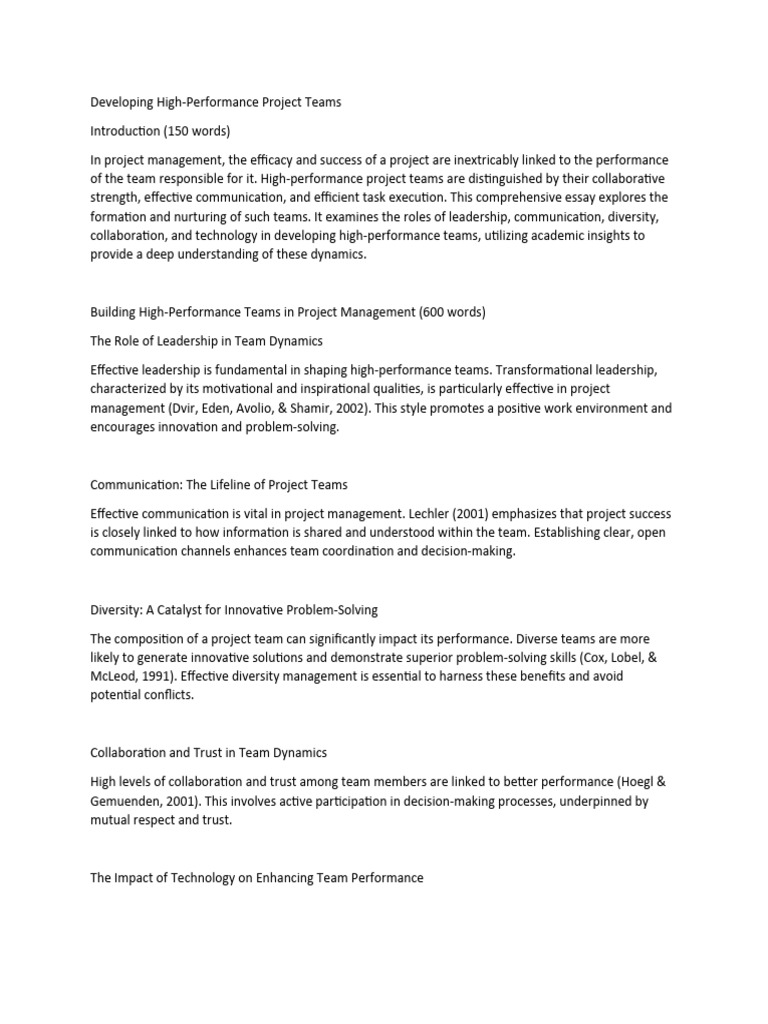 Developing High-Performance Project Teams

Introduction (150 words)

In project management, the efficacy and success of a project are inextricably linked to the performance of the team responsible for it. High-performance project teams are distinguished by their collaborative strength, effective communication, and efficient task execution. This comprehensive essay explores the formation and nurturing of such teams. It examines the roles of leadership, communication, diversity, collaboration, and technology in developing high-performance teams, utilizing academic insights to provide a deep understanding of these dynamics.

Building High-Performance Teams in Project Management (600 words)

The Role of Leadership in Team Dynamics

Effective leadership is fundamental in shaping high-performance teams. Transformational leadership, characterized by its motivational and inspirational qualities, is particularly effective in project management (Dvir, Eden, Avolio, & Shamir, 2002). This style promotes a positive work environment and encourages innovation and problem-solving.

Communication: The Lifeline of Project Teams

Effective communication is vital in project management. Lechler (2001) emphasizes that project success is closely linked to how information is shared and understood within the team. Establishing clear, open communication channels enhances team coordination and decision-making.

Diversity: A Catalyst for Innovative Problem-Solving

The composition of a project team can significantly impact its performance. Diverse teams are more likely to generate innovative solutions and demonstrate superior problem-solving skills (Cox, Lobel, & McLeod, 1991). Effective diversity management is essential to harness these benefits and avoid potential conflicts.

Collaboration and Trust in Team Dynamics

High levels of collaboration and trust among team members are linked to better performance (Hoegl & Gemuenden, 2001). This involves active participation in decision-making processes, underpinned by mutual respect and trust.

The Impact of Technology on Enhancing Team Performance